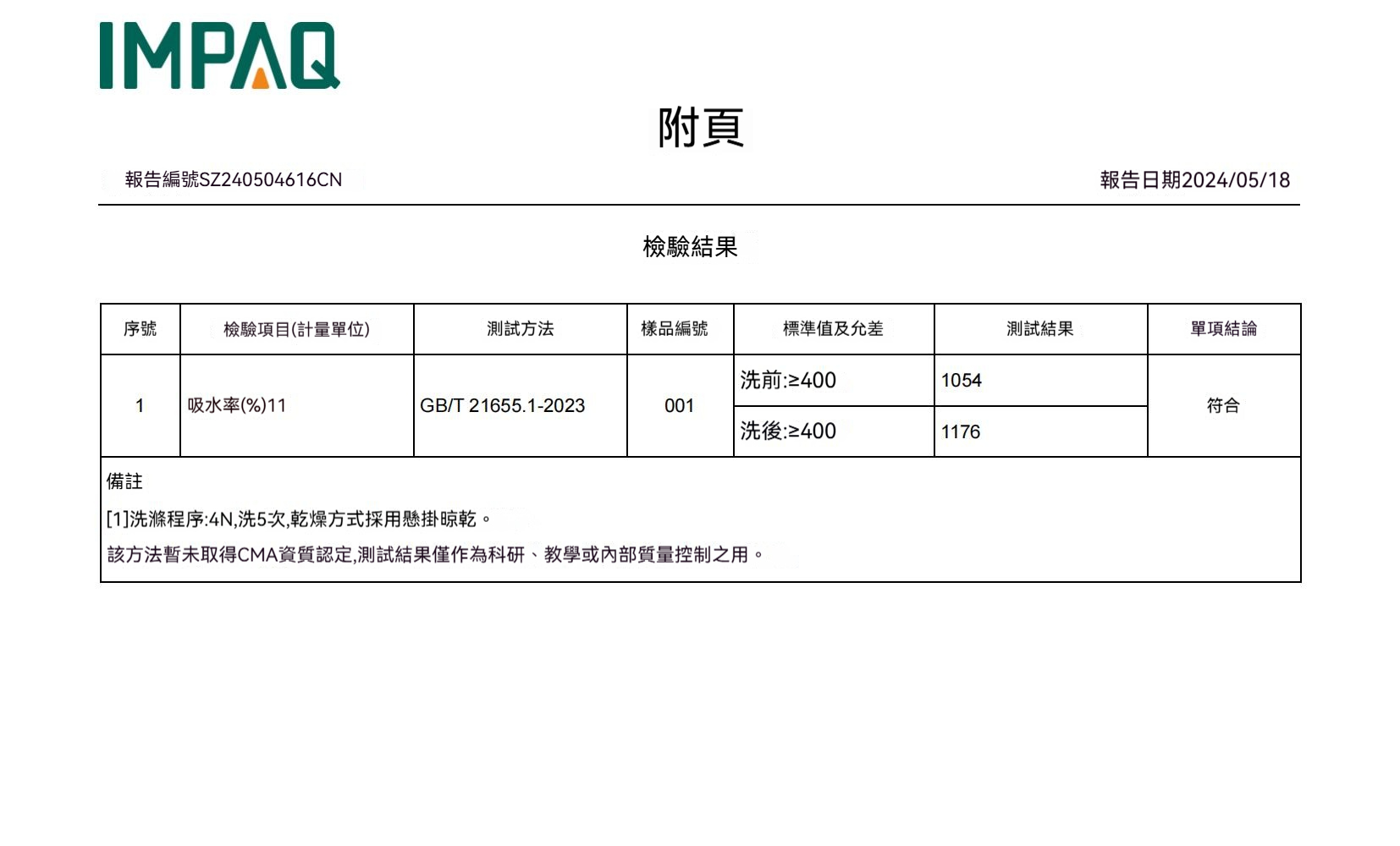 IMPAQ

附頁

報告編號SZ240504616CN

報告日期2024/05/18

檢驗結果

| 序號 | 檢驗項目(計量單位) | 測試方法 | 樣品編號 | 標準值及允差 | 測試結果 | 單項結論 |
|---|---|---|---|---|---|---|
| 1 | 吸水率(%)11 | GB/T 21655.1-2023 | 001 | 洗前:≥400 | 1054 | 符合 |
| | | | | 洗後:≥400 | 1176 | |

備註

[1]洗滌程序:4N,洗5次,乾燥方式採用懸掛晾乾。

該方法暫未取得CMA資質認定,測試結果僅作為科研、教學或內部質量控制之用。